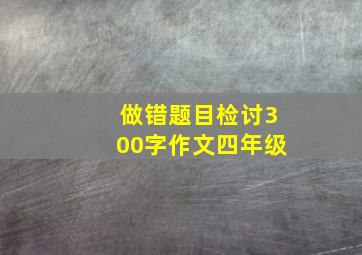 做错题目检讨300字作文四年级